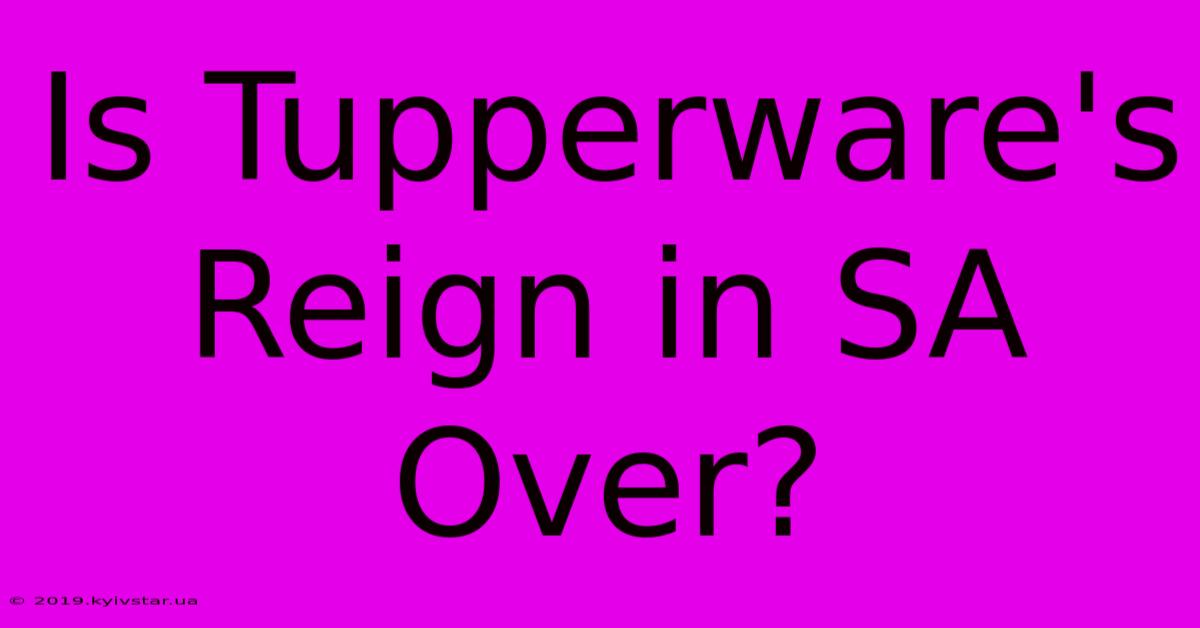 Is Tupperware's Reign in SA Over?

© 2019.kyivstar.ua